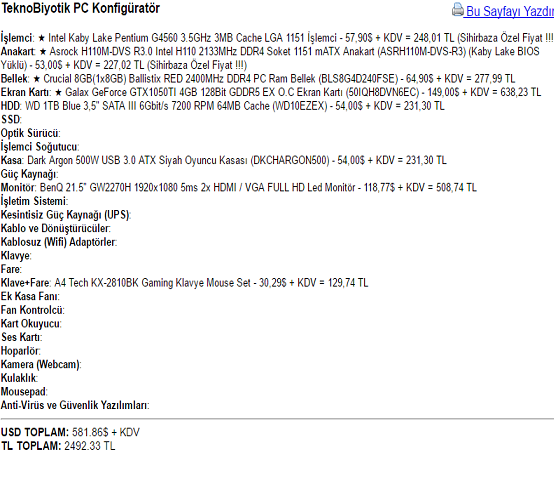 TeknoBiyotik PC Konfigüratör

Bu Sayfayı Yazdır

İşlemci: ★ Intel Kaby Lake Pentium G4560 3.5GHz 3MB Cache LGA 1151 İşlemci - 57,90$ + KDV = 248,01 TL (Sihirbaza Özel Fiyat !!!
Anakart: ★ Asrock H110M-DVS R3.0 Intel H110 2133MHz DDR4 Soket 1151 mATX Anakart (ASRH110M-DVS-R3) (Kaby Lake BIOS Yüklü) - 53,00$ + KDV = 227,02 TL (Sihirbaza Özel Fiyat !!!)
Bellek: ★ Crucial 8GB(1x8GB) Ballistix RED 2400MHz DDR4 PC Ram Bellek (BLS8G4D240FSE) - 64,90$ + KDV = 277,99 TL
Ekran Kartı: ★ Galax GeForce GTX1050TI 4GB 128Bit GDDR5 EX O.C Ekran Kartı (50IQH8DVN6EC) - 149,00$ + KDV = 638,23 TL
HDD: WD 1TB Blue 3,5" SATA III 6Gbit/s 7200 RPM 64MB Cache (WD10EZEX) - 54,00$ + KDV = 231,30 TL
SSD:
Optik Sürücü:
İşlemci Soğutucu:
Kasa: Dark Argon 500W USB 3.0 ATX Siyah Oyuncu Kasası (DKCHARGON500) - 54,00$ + KDV = 231,30 TL
Güç Kaynağı:
Monitör: BenQ 21.5" GW2270H 1920x1080 5ms 2x HDMI / VGA FULL HD Led Monitör - 118,77$ + KDV = 508,74 TL
İşletim Sistemi:
Kesintisiz Güç Kaynağı (UPS):
Kablo ve Dönüştürücüler:
Kablosuz (Wifi) Adaptörler:
Klavye:
Fare:
Klave+Fare: A4 Tech KX-2810BK Gaming Klavye Mouse Set - 30,29$ + KDV = 129,74 TL
Ek Kasa Fanı:
Fan Kontrolcü:
Kart Okuyucu:
Ses Kartı:
Hoparlör:
Kamera (Webcam):
Kulaklık:
Mousepad:
Anti-Virüs ve Güvenlik Yazılımları:

USD TOPLAM: 581.86$ + KDV
TL TOPLAM: 2492.33 TL